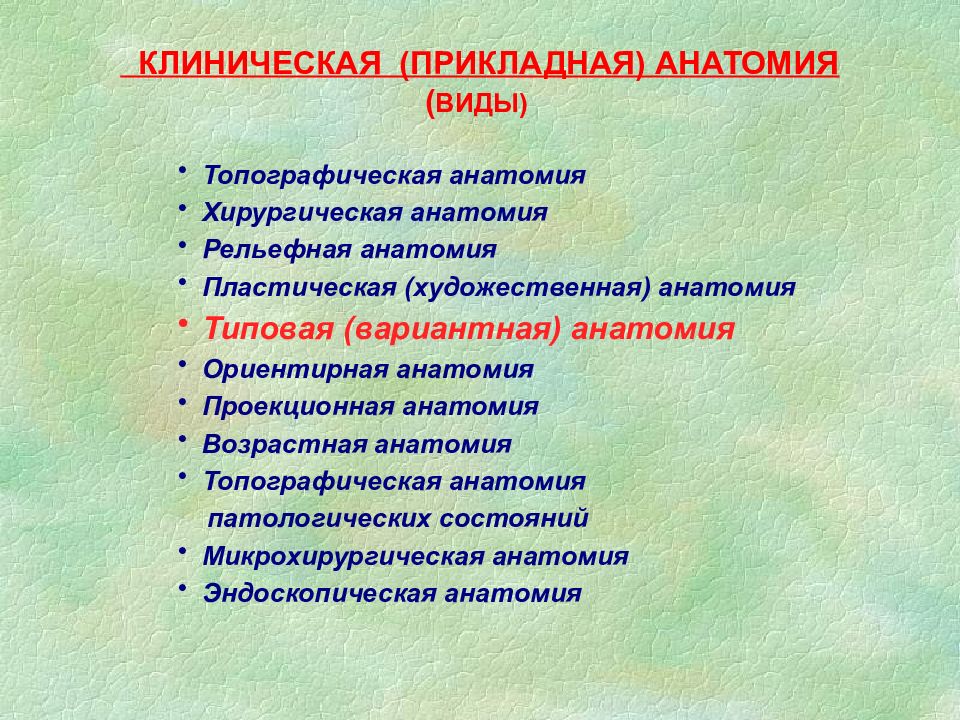 КЛИНИЧЕСКАЯ (ПРИКЛАДНАЯ) АНАТОМИЯ
(ВИДЫ)

• Топографическая анатомия
• Хирургическая анатомия
• Рельефная анатомия
• Пластическая (художественная) анатомия
• Типовая (вариантная) анатомия
• Ориентирная анатомия
• Проекционная анатомия
• Возрастная анатомия
• Топографическая анатомия патологических состояний
• Микрохирургическая анатомия
• Эндоскопическая анатомия